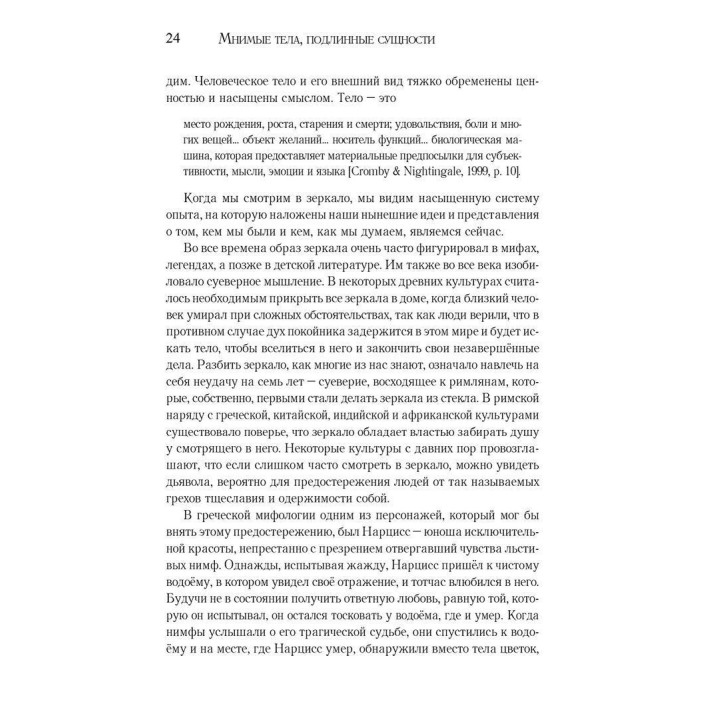 24 Мнимые тела, подлинные сущности

дим. Человеческое тело и его внешний вид тяжко обременены ценностью и насыщены смыслом. Тело — это

место рождения, роста, старения и смерти; удовольствия, боли и многих вещей... объект желаний... носитель функций... биологическая машина, которая предоставляет материальные предпосылки для субъективности, мысли, эмоции и языка [Cromby & Nightingale, 1999, p. 10].

Когда мы смотрим в зеркало, мы видим насыщенную систему опыта, на которую наложены наши нынешние идеи и представления о том, кем мы были и кем, как мы думаем, являемся сейчас.

Во все времена образ зеркала очень часто фигурировал в мифах, легендах, а позже в детской литературе. Им также во все века изобиловало суеверное мышление. В некоторых древних культурах считалось необходимым прикрыть все зеркала в доме, когда близкий человек умирал при сложных обстоятельствах, так как люди верили, что в противном случае дух покойника задержится в этом мире и будет искать тело, чтобы вселиться в него и закончить свои незавершённые дела. Разбить зеркало, как многие из нас знают, означало навлечь на себя неудачу на семь лет — суеверие, восходящее к римлянам, которые, собственно, первыми стали делать зеркала из стекла. В римской наряду с греческой, китайской, индийской и африканской культурами существовало поверье, что зеркало обладает властью забирать душу у смотрящего в него. Некоторые культуры с давних пор провозглашают, что если слишком часто смотреть в зеркало, можно увидеть дьявола, вероятно для предостережения людей от так называемых грехов тщеславия и одержимости собой.

В греческой мифологии одним из персонажей, который мог бы внять этому предостережению, был Нарцисс — юноша исключительной красоты, непрестанно с презрением отвергавший чувства льстивых нимф. Однажды, испытывая жажду, Нарцисс пришёл к чистому водоёму, в котором увидел своё отражение, и тотчас влюбился в него. Будучи не в состоянии получить ответную любовь, равную той, которую он испытывал, он остался тосковать у водоёма, где и умер. Когда нимфы услышали о его трагической судьбе, они спустились к водоёму и на месте, где Нарцисс умер, обнаружили вместо тела цветок,